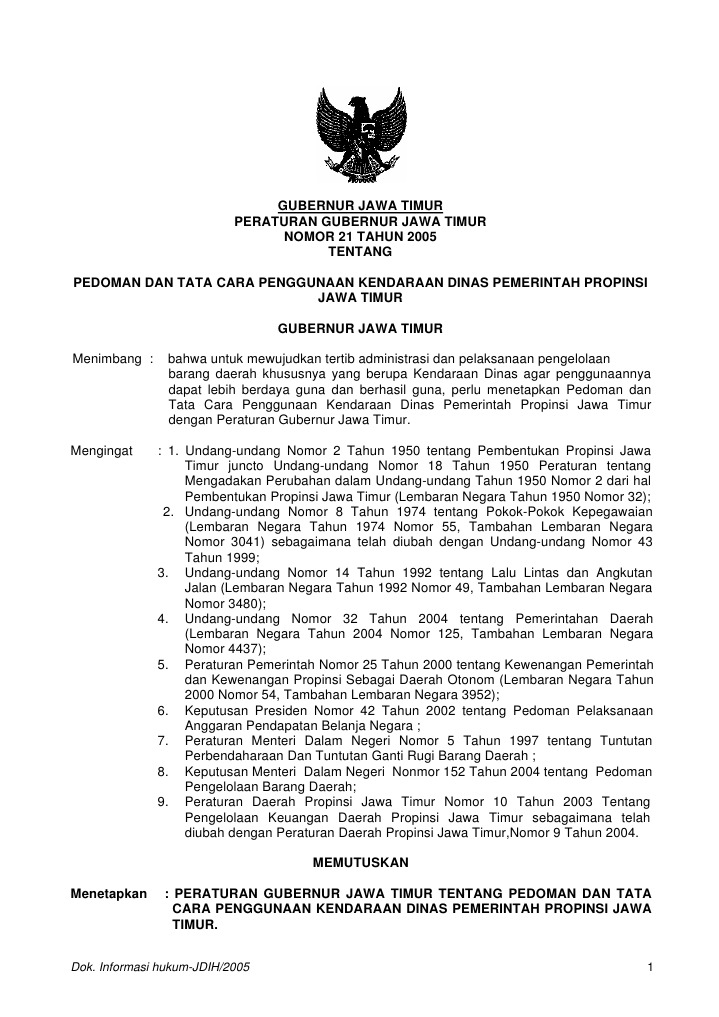 GUBERNUR JAWA TIMUR
PERATURAN GUBERNUR JAWA TIMUR
NOMOR 21 TAHUN 2005
TENTANG

PEDOMAN DAN TATA CARA PENGGUNAAN KENDARAAN DINAS PEMERINTAH PROPINSI JAWA TIMUR

GUBERNUR JAWA TIMUR

Menimbang : bahwa untuk mewujudkan tertib administrasi dan pelaksanaan pengelolaan barang daerah khususnya yang berupa Kendaraan Dinas agar penggunaannya dapat lebih berdaya guna dan berhasil guna, perlu menetapkan Pedoman dan Tata Cara Penggunaan Kendaraan Dinas Pemerintah Propinsi Jawa Timur dengan Peraturan Gubernur Jawa Timur.

Mengingat : 1. Undang-undang Nomor 2 Tahun 1950 tentang Pembentukan Propinsi Jawa Timur juncto Undang-undang Nomor 18 Tahun 1950 Peraturan tentang Mengadakan Perubahan dalam Undang-undang Tahun 1950 Nomor 2 dari hal Pembentukan Propinsi Jawa Timur (Lembaran Negara Tahun 1950 Nomor 32);
2. Undang-undang Nomor 8 Tahun 1974 tentang Pokok-Pokok Kepegawaian (Lembaran Negara Tahun 1974 Nomor 55, Tambahan Lembaran Negara Nomor 3041) sebagaimana telah diubah dengan Undang-undang Nomor 43 Tahun 1999;
3. Undang-undang Nomor 14 Tahun 1992 tentang Lalu Lintas dan Angkutan Jalan (Lembaran Negara Tahun 1992 Nomor 49, Tambahan Lembaran Negara Nomor 3480);
4. Undang-undang Nomor 32 Tahun 2004 tentang Pemerintahan Daerah (Lembaran Negara Tahun 2004 Nomor 125, Tambahan Lembaran Negara Nomor 4437);
5. Peraturan Pemerintah Nomor 25 Tahun 2000 tentang Kewenangan Pemerintah dan Kewenangan Propinsi Sebagai Daerah Otonom (Lembaran Negara Tahun 2000 Nomor 54, Tambahan Lembaran Negara 3952);
6. Keputusan Presiden Nomor 42 Tahun 2002 tentang Pedoman Pelaksanaan Anggaran Pendapatan Belanja Negara ;
7. Peraturan Menteri Dalam Negeri Nomor 5 Tahun 1997 tentang Tuntutan Perbendaharaan Dan Tuntutan Ganti Rugi Barang Daerah ;
8. Keputusan Menteri Dalam Negeri Nonmor 152 Tahun 2004 tentang Pedoman Pengelolaan Barang Daerah;
9. Peraturan Daerah Propinsi Jawa Timur Nomor 10 Tahun 2003 Tentang Pengelolaan Keuangan Daerah Propinsi Jawa Timur sebagaimana telah diubah dengan Peraturan Daerah Propinsi Jawa Timur,Nomor 9 Tahun 2004.

MEMUTUSKAN

Menetapkan : PERATURAN GUBERNUR JAWA TIMUR TENTANG PEDOMAN DAN TATA CARA PENGGUNAAN KENDARAAN DINAS PEMERINTAH PROPINSI JAWA TIMUR.

Dok. Informasi hukum-JDIH/2005 1